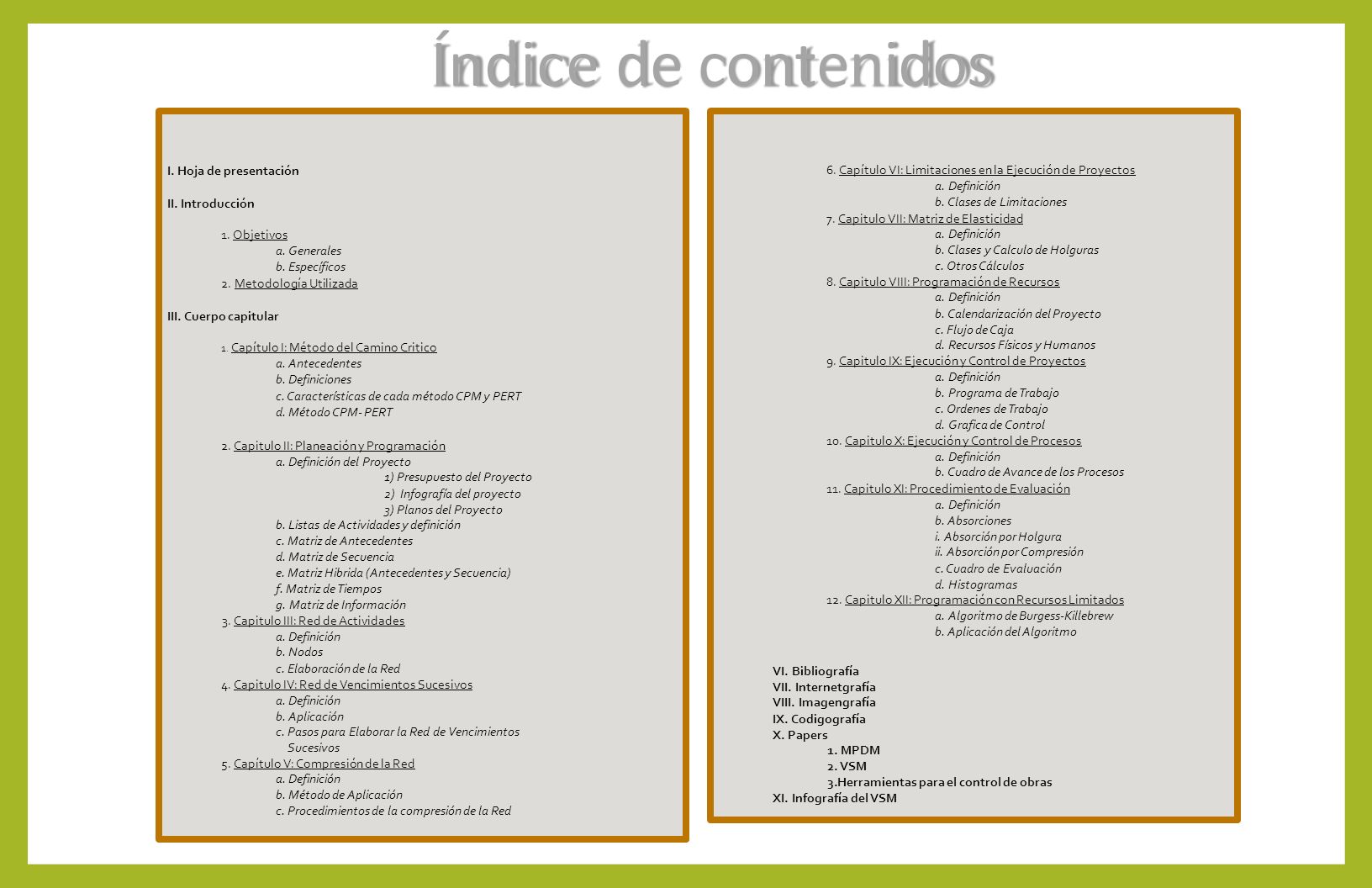 Índice de contenidos

I. Hoja de presentación

II. Introducción

1. Objetivos
a. Generales
b. Específicos
2. Metodología Utilizada

III. Cuerpo capitular

1. Capítulo I: Método del Camino Critico
a. Antecedentes
b. Definiciones
c. Características de cada método CPM y PERT
d. Método CPM- PERT

2. Capitulo II: Planeación y Programación
a. Definición del Proyecto
1) Presupuesto del Proyecto
2) Infografía del proyecto
3) Planos del Proyecto
b. Listas de Actividades y definición
c. Matriz de Antecedentes
d. Matriz de Secuencia
e. Matriz Hibrida (Antecedentes y Secuencia)
f. Matriz de Tiempos
g. Matriz de Información
3. Capitulo III: Red de Actividades
a. Definición
b. Nodos
c. Elaboración de la Red
4. Capitulo IV: Red de Vencimientos Sucesivos
a. Definición
b. Aplicación
c. Pasos para Elaborar la Red de Vencimientos Sucesivos
5. Capítulo V: Compresión de la Red
a. Definición
b. Método de Aplicación
c. Procedimientos de la compresión de la Red

6. Capítulo VI: Limitaciones en la Ejecución de Proyectos
a. Definición
b. Clases de Limitaciones
7. Capitulo VII: Matriz de Elasticidad
a. Definición
b. Clases y Calculo de Holguras
c. Otros Cálculos
8. Capitulo VIII: Programación de Recursos
a. Definición
b. Calendarización del Proyecto
c. Flujo de Caja
d. Recursos Físicos y Humanos
9. Capitulo IX: Ejecución y Control de Proyectos
a. Definición
b. Programa de Trabajo
c. Ordenes de Trabajo
d. Grafica de Control
10. Capitulo X: Ejecución y Control de Procesos
a. Definición
b. Cuadro de Avance de los Procesos
11. Capitulo XI: Procedimiento de Evaluación
a. Definición
b. Absorciones
i. Absorción por Holgura
ii. Absorción por Compresión
c. Cuadro de Evaluación
d. Histogramas
12. Capitulo XII: Programación con Recursos Limitados
a. Algoritmo de Burgess-Killebrew
b. Aplicación del Algoritmo

VI. Bibliografía
VII. Internetgrafía
VIII. Imagengrafía
IX. Codigografía
X. Papers
1. MPDM
2. VSM
3.Herramientas para el control de obras
XI. Infografía del VSM